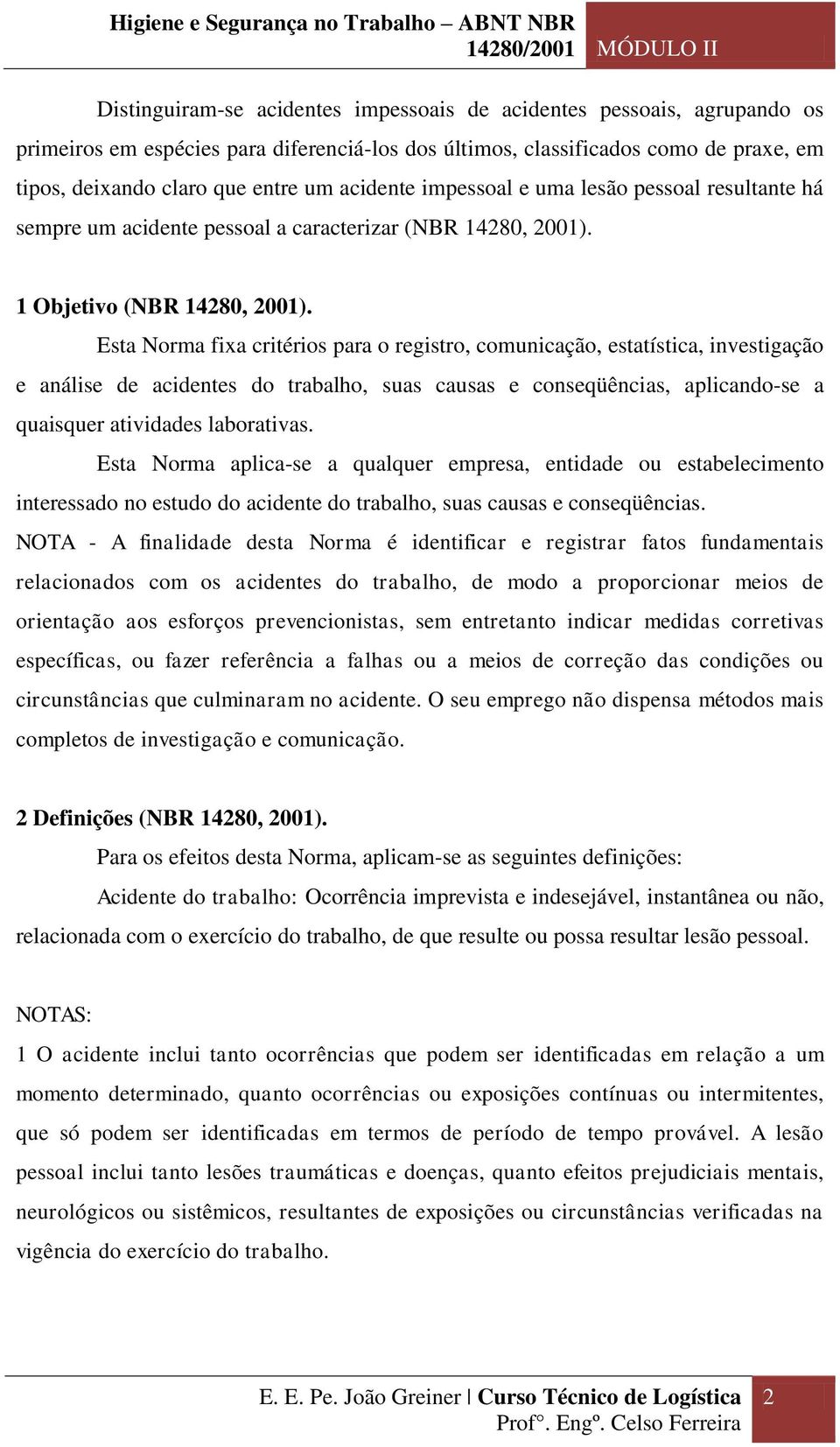 Higiene e Segurança no Trabalho – ABNT NBR 14280/2001 MÓDULO II

Distinguiram-se acidentes impessoais de acidentes pessoais, agrupando os primeiros em espécies para diferenciá-los dos últimos, classificados como de praxe, em tipos, deixando claro que entre um acidente impessoal e uma lesão pessoal resultante há sempre um acidente pessoal a caracterizar (NBR 14280, 2001).

1 Objetivo (NBR 14280, 2001).

Esta Norma fixa critérios para o registro, comunicação, estatística, investigação e análise de acidentes do trabalho, suas causas e conseqüências, aplicando-se a quaisquer atividades laborativas.

Esta Norma aplica-se a qualquer empresa, entidade ou estabelecimento interessado no estudo do acidente do trabalho, suas causas e conseqüências.

NOTA - A finalidade desta Norma é identificar e registrar fatos fundamentais relacionados com os acidentes do trabalho, de modo a proporcionar meios de orientação aos esforços prevencionistas, sem entretanto indicar medidas corretivas específicas, ou fazer referência a falhas ou a meios de correção das condições ou circunstâncias que culminaram no acidente. O seu emprego não dispensa métodos mais completos de investigação e comunicação.

2 Definições (NBR 14280, 2001).

Para os efeitos desta Norma, aplicam-se as seguintes definições:

Acidente do trabalho: Ocorrência imprevista e indesejável, instantânea ou não, relacionada com o exercício do trabalho, de que resulte ou possa resultar lesão pessoal.

NOTAS:

1 O acidente inclui tanto ocorrências que podem ser identificadas em relação a um momento determinado, quanto ocorrências ou exposições contínuas ou intermitentes, que só podem ser identificadas em termos de período de tempo provável. A lesão pessoal inclui tanto lesões traumáticas e doenças, quanto efeitos prejudiciais mentais, neurológicos ou sistêmicos, resultantes de exposições ou circunstâncias verificadas na vigência do exercício do trabalho.

E. E. Pe. João Greiner | Curso Técnico de Logística 2
Prof°. Engº. Celso Ferreira